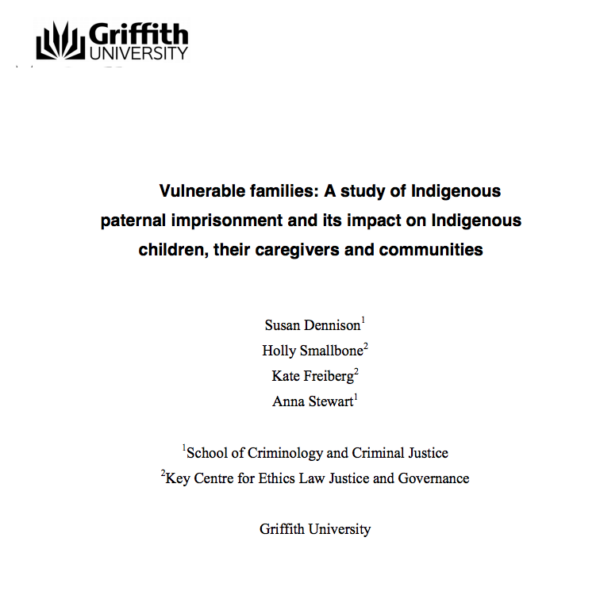 Griffith
UNIVERSITY

Vulnerable families: A study of Indigenous paternal imprisonment and its impact on Indigenous children, their caregivers and communities

Susan Dennison$^{1}$
Holly Smallbone$^{2}$
Kate Freiberg$^{2}$
Anna Stewart$^{1}$

$^{1}$School of Criminology and Criminal Justice
$^{2}$Key Centre for Ethics Law Justice and Governance

Griffith University